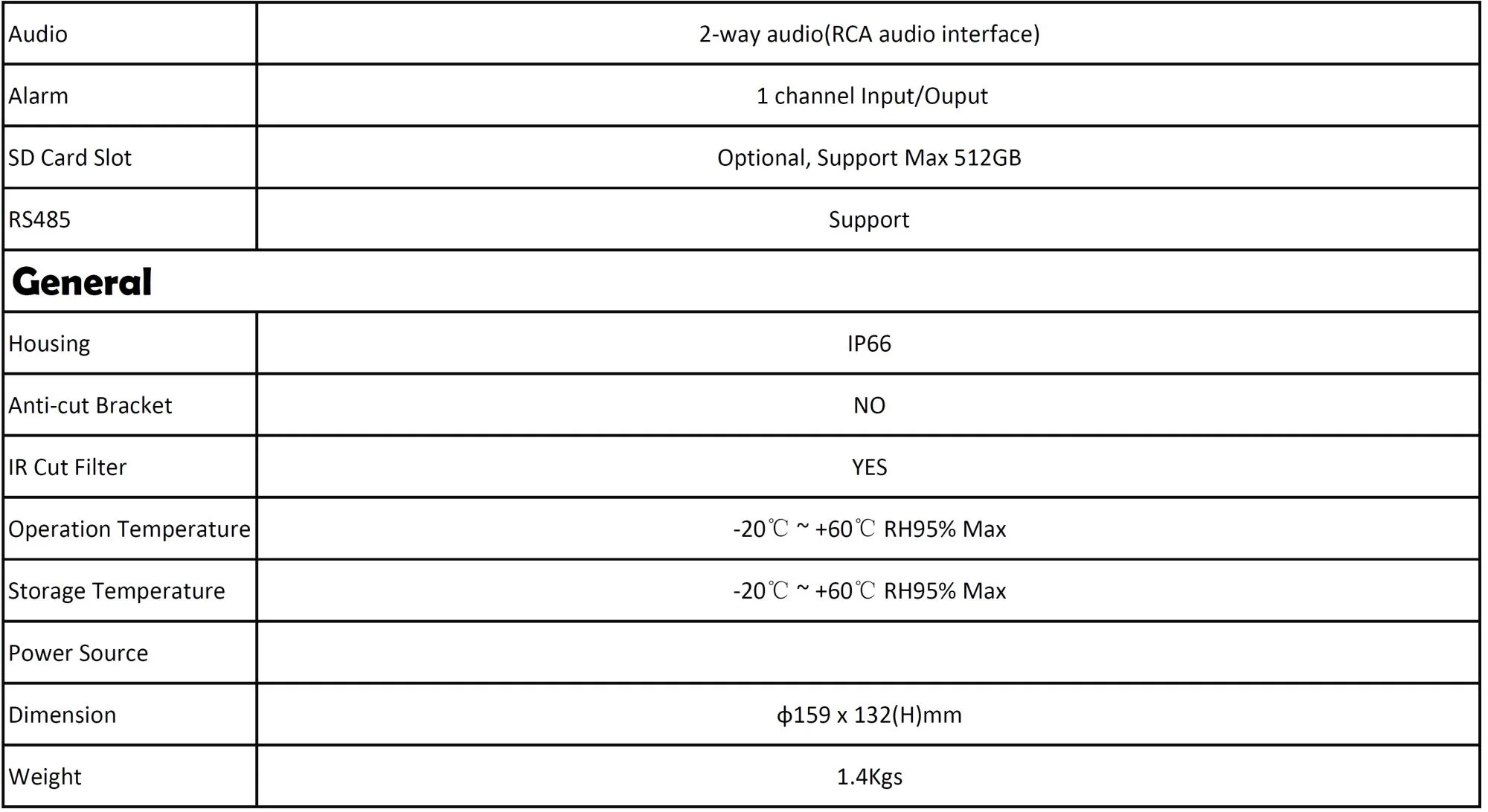 | Audio | 2-way audio(RCA audio interface) |
|---|---|
| Alarm | 1 channel Input/Ouput |
| SD Card Slot | Optional, Support Max 512GB |
| RS485 | Support |
| General | |
| Housing | IP66 |
| Anti-cut Bracket | NO |
| IR Cut Filter | YES |
| Operation Temperature | -20℃ ~ +60℃ RH95% Max |
| Storage Temperature | -20℃ ~ +60℃ RH95% Max |
| Power Source | |
| Dimension | ϕ159 x 132(H)mm |
| Weight | 1.4Kgs |